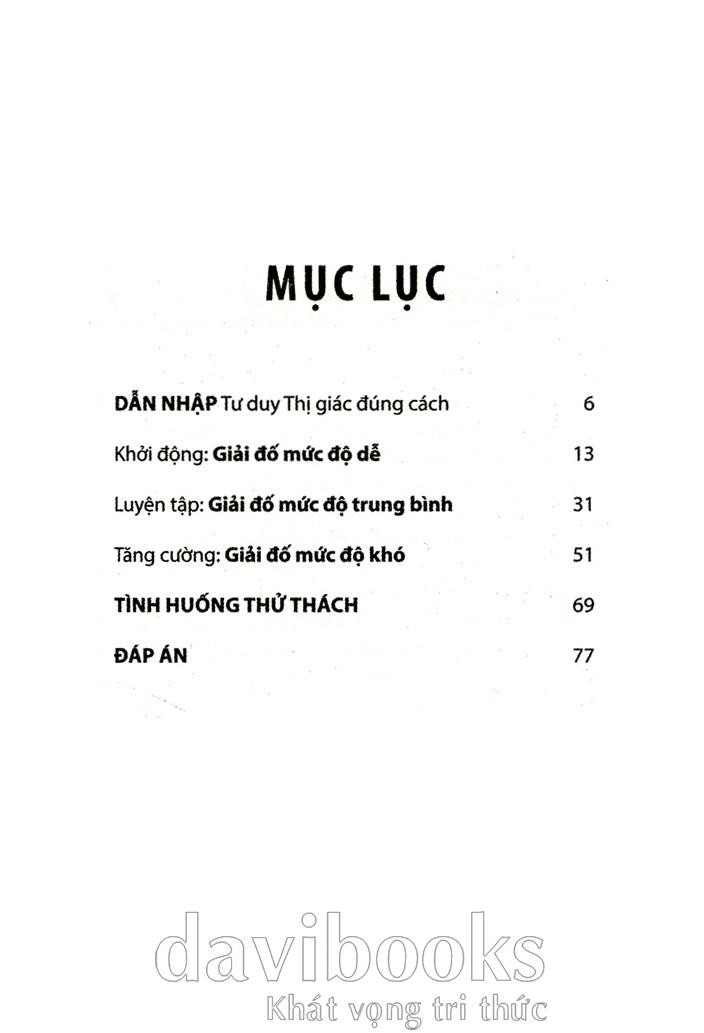 MỤC LỤC

DẪN NHẬP Tư duy Thị giác đúng cách 6

Khởi động: Giải đố mức độ dễ 13

Luyện tập: Giải đố mức độ trung bình 31

Tăng cường: Giải đố mức độ khó 51

TÌNH HUỐNG THỬ THÁCH 69

ĐÁP ÁN 77

davibooks
Khát vọng tri thức